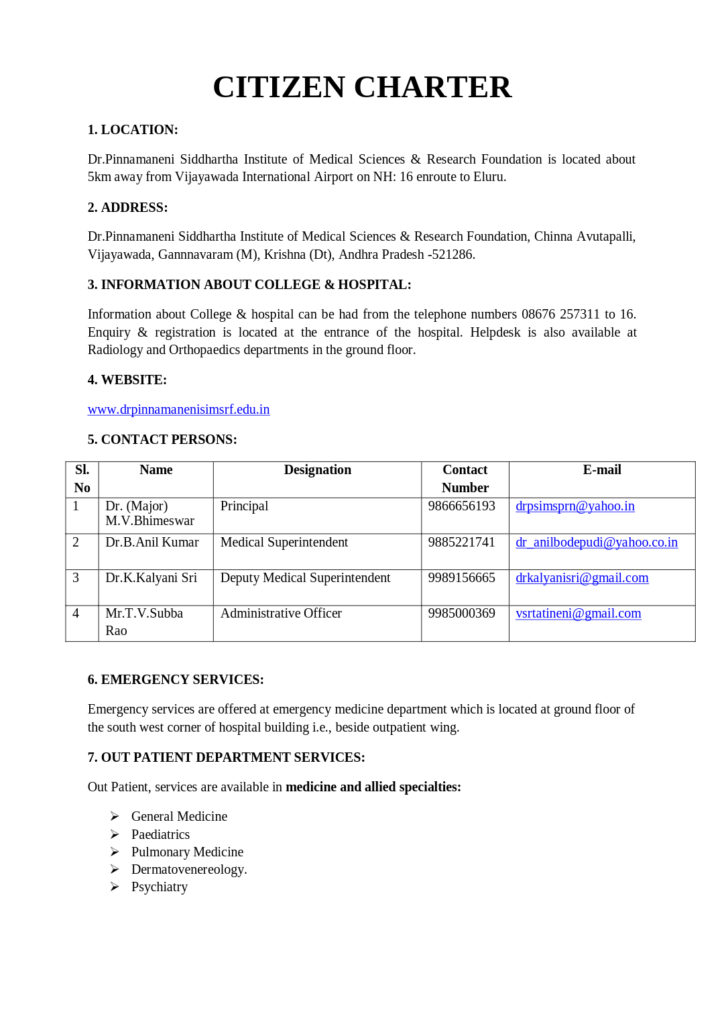 CITIZEN CHARTER

1. LOCATION:

Dr.Pinnamaneni Siddhartha Institute of Medical Sciences & Research Foundation is located about 5km away from Vijayawada International Airport on NH: 16 enroute to Eluru.

2. ADDRESS:

Dr.Pinnamaneni Siddhartha Institute of Medical Sciences & Research Foundation, Chinna Avutapalli, Vijayawada, Gannnavaram (M), Krishna (Dt), Andhra Pradesh -521286.

3. INFORMATION ABOUT COLLEGE & HOSPITAL:

Information about College & hospital can be had from the telephone numbers 08676 257311 to 16. Enquiry & registration is located at the entrance of the hospital. Helpdesk is also available at Radiology and Orthopaedics departments in the ground floor.

4. WEBSITE:

www.drpinnamanenisimsrf.edu.in

5. CONTACT PERSONS:

| Sl. No | Name | Designation | Contact Number | E-mail |
|---|---|---|---|---|
| 1 | Dr. (Major) M.V.Bhimeswar | Principal | 9866656193 | drpsimsprn@yahoo.in |
| 2 | Dr.B.Anil Kumar | Medical Superintendent | 9885221741 | dr_anilbodepudi@yahoo.co.in |
| 3 | Dr.K.Kalyani Sri | Deputy Medical Superintendent | 9989156665 | drkalyanisri@gmail.com |
| 4 | Mr.T.V.Subba Rao | Administrative Officer | 9985000369 | vsrtatineni@gmail.com |

6. EMERGENCY SERVICES:

Emergency services are offered at emergency medicine department which is located at ground floor of the south west corner of hospital building i.e., beside outpatient wing.

7. OUT PATIENT DEPARTMENT SERVICES:

Out Patient, services are available in medicine and allied specialties:

➢ General Medicine
➢ Paediatrics
➢ Pulmonary Medicine
➢ Dermatovenereology.
➢ Psychiatry